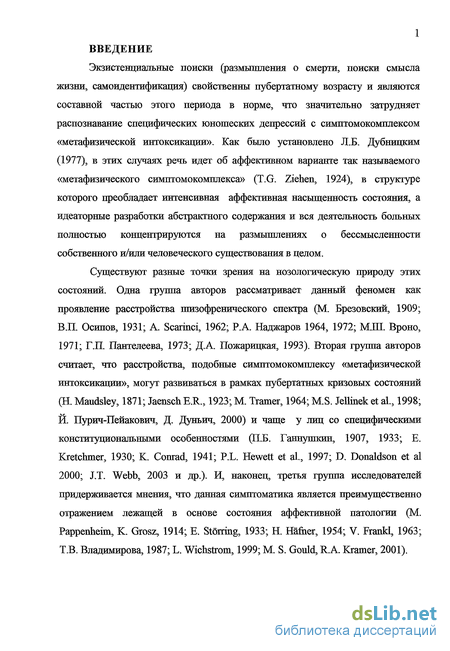 1

ВВЕДЕНИЕ

Экзистенциальные поиски (размышления о смерти, поиски смысла жизни, самоидентификация) свойственны пубертатному возрасту и являются составной частью этого периода в норме, что значительно затрудняет распознавание специфических юношеских депрессий с симптомокомплексом «метафизической интоксикации». Как было установлено Л.Б. Дубницким (1977), в этих случаях речь идет об аффективном варианте так называемого «метафизического симптомокомплекса» (T.G. Ziehen, 1924), в структуре которого преобладает интенсивная аффективная насыщенность состояния, а идеаторные разработки абстрактного содержания и вся деятельность больных полностью концентрируются на размышлениях о бессмысленности собственного и/или человеческого существования в целом.

Существуют разные точки зрения на нозологическую природу этих состояний. Одна группа авторов рассматривает данный феномен как проявление расстройства шизофренического спектра (М. Брезовский, 1909; В.П. Осипов, 1931; A. Scarinci, 1962; Р.А. Наджаров 1964, 1972; М.Ш. Вроно, 1971; Г.П. Пантелеева, 1973; Д.А. Пожарицкая, 1993). Вторая группа авторов считает, что расстройства, подобные симптомокомплексу «метафизической интоксикации», могут развиваться в рамках пубертатных кризовых состояний (H. Maudsley, 1871; Jaensch E.R., 1923; M. Tramer, 1964; M.S. Jellinek et al., 1998; Й. Пурич-Пейакович, Д. Дуньич, 2000) и чаще у лиц со специфическими конституциональными особенностями (П.Б. Ганнушкин, 1907, 1933; E. Kretchmer, 1930; K. Conrad, 1941; P.L. Hewett et al., 1997; D. Donaldson et al 2000; J.T. Webb, 2003 и др.). И, наконец, третья группа исследователей придерживается мнения, что данная симптоматика является преимущественно отражением лежащей в основе состояния аффективной патологии (M. Pappenheim, K. Grosz, 1914; E. Störring, 1933; H. Häfner, 1954; V. Frankl, 1963; Т.В. Владимирова, 1987; L. Wichstrom, 1999; M. S. Gould, R.A. Kramer, 2001).

dsLib.net
библиотека диссертаций